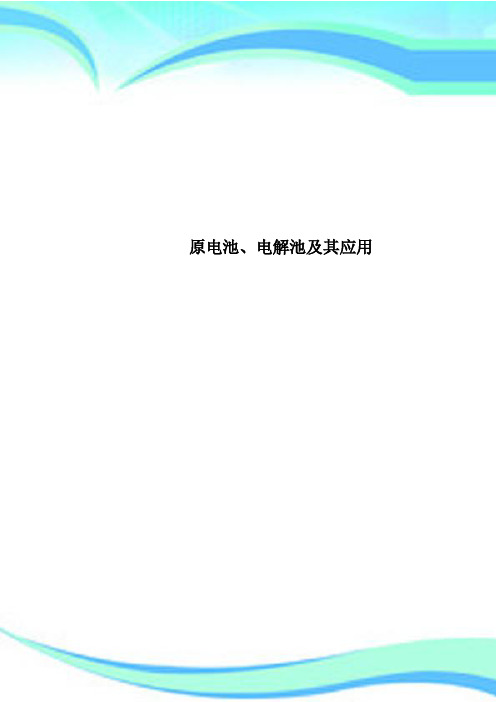 原电池、电解池及其应用